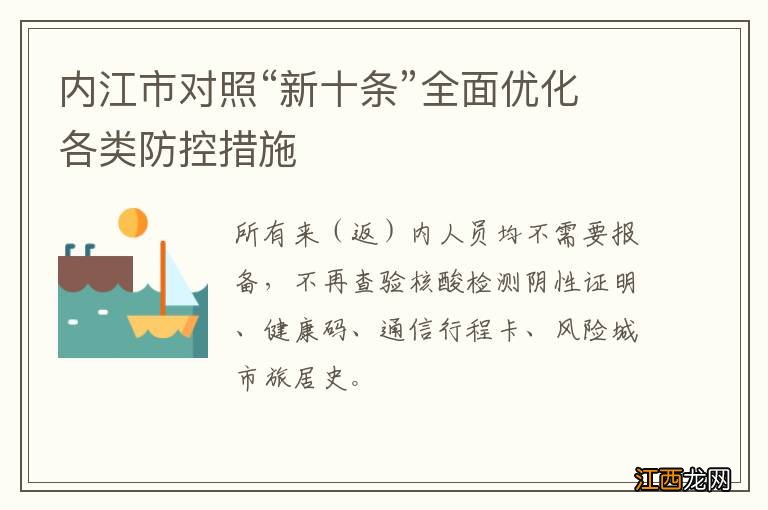 内江市对照“新十条”全面优化各类防控措施

所有来（返）内人员均不需要报备，不再查验核酸检测阴性证明、健康码、通信行程卡、风险城市旅居史。

江西龙网